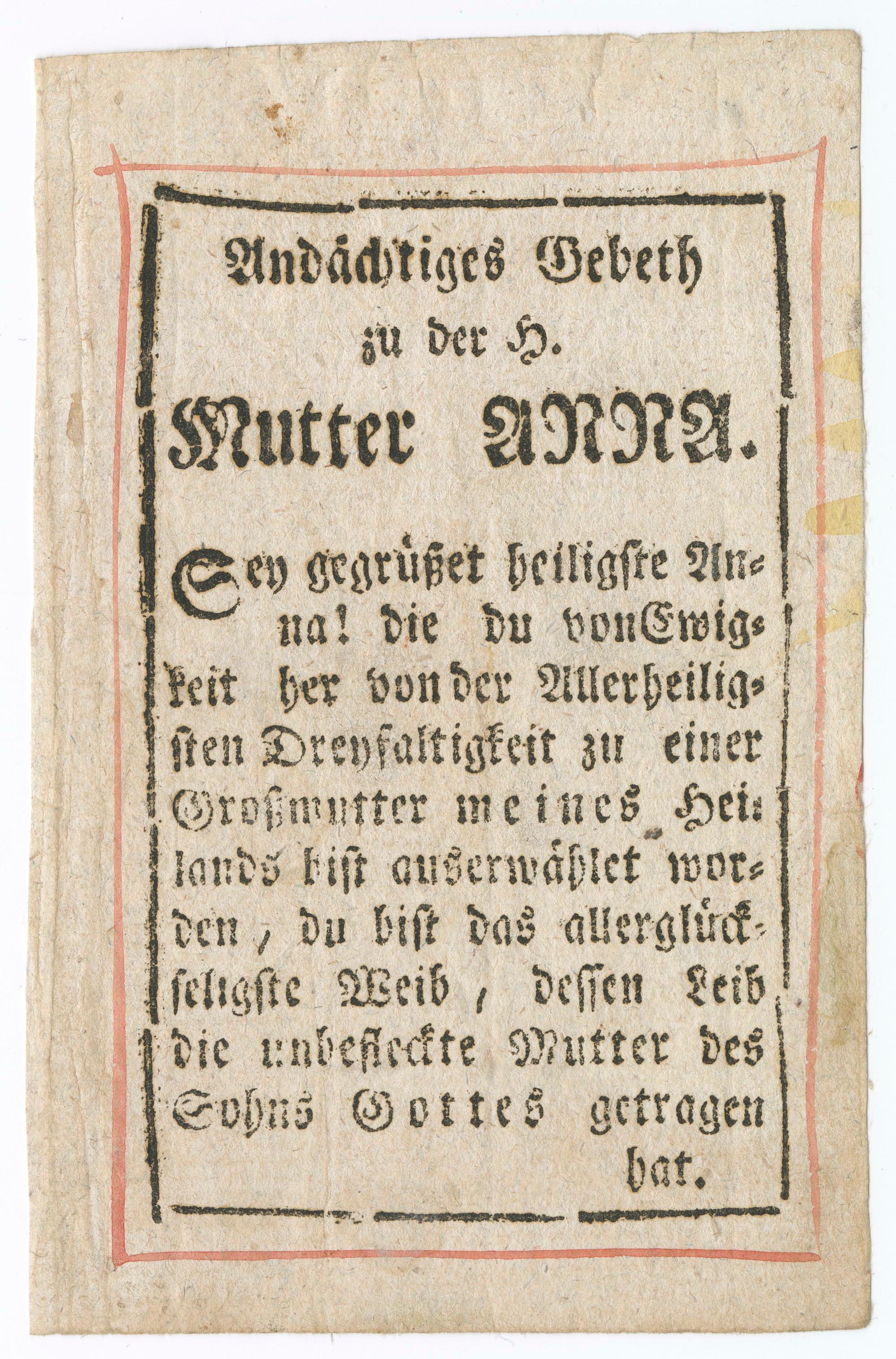 Andächtiges Gebeth
zu der H.
Mutter ANNA.

Sey gegrüßet heiligste Anna! die du von Ewigkeit her von der Allerheiligsten Dreyfaltigkeit zu einer Großmutter meines Heilands bist auserwählet worden, du bist das allerglückseligste Weib, dessen Leib die unbefleckte Mutter des Sohns Gottes getragen hat.